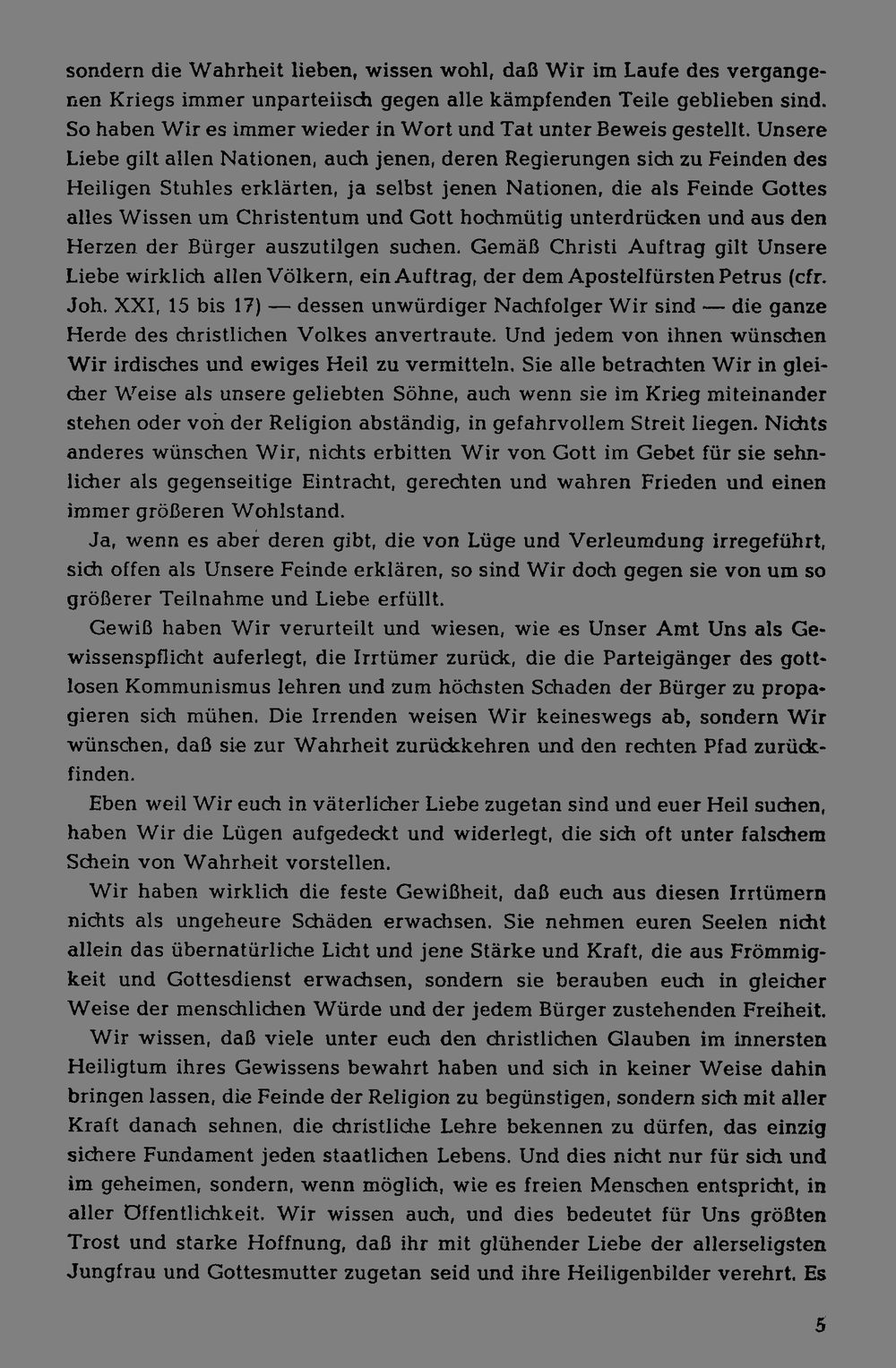 sondern die Wahrheit lieben, wissen wohl, daß Wir im Laufe des vergangenen Kriegs immer unparteiisch gegen alle kämpfenden Teile geblieben sind. So haben Wir es immer wieder in Wort und Tat unter Beweis gestellt. Unsere Liebe gilt allen Nationen, auch jenen, deren Regierungen sich zu Feinden des Heiligen Stuhles erklärten, ja selbst jenen Nationen, die als Feinde Gottes alles Wissen um Christentum und Gott hochmütig unterdrücken und aus den Herzen der Bürger auszutilgen suchen. Gemäß Christi Auftrag gilt Unsere Liebe wirklich allen Völkern, ein Auftrag, der dem Apostelfürsten Petrus (cfr. Joh. XXI, 15 bis 17) — dessen unwürdiger Nachfolger Wir sind — die ganze Herde des christlichen Volkes anvertraute. Und jedem von ihnen wünschen Wir irdisches und ewiges Heil zu vermitteln. Sie alle betrachten Wir in gleicher Weise als unsere geliebten Söhne, auch wenn sie im Krieg miteinander stehen oder von der Religion abständig, in gefahrvollem Streit liegen. Nichts anderes wünschen Wir, nichts erbitten Wir von Gott im Gebet für sie sehnlicher als gegenseitige Eintracht, gerechten und wahren Frieden und einen immer größeren Wohlstand.

Ja, wenn es aber deren gibt, die von Lüge und Verleumdung irregeführt, sich offen als Unsere Feinde erklären, so sind Wir doch gegen sie von um so größerer Teilnahme und Liebe erfüllt.

Gewiß haben Wir verurteilt und wiesen, wie es Unser Amt Uns als Gewissenspflicht auferlegt, die Irrtümer zurück, die die Parteigänger des gottlosen Kommunismus lehren und zum höchsten Schaden der Bürger zu propagieren sich mühen. Die Irrenden weisen Wir keineswegs ab, sondern Wir wünschen, daß sie zur Wahrheit zurückkehren und den rechten Pfad zurückfinden.

Eben weil Wir euch in väterlicher Liebe zugetan sind und euer Heil suchen, haben Wir die Lügen aufgedeckt und widerlegt, die sich oft unter falschem Schein von Wahrheit vorstellen.

Wir haben wirklich die feste Gewißheit, daß euch aus diesen Irrtümern nichts als ungeheure Schäden erwachsen. Sie nehmen euren Seelen nicht allein das übernatürliche Licht und jene Stärke und Kraft, die aus Frömmigkeit und Gottesdienst erwachsen, sondern sie berauben euch in gleicher Weise der menschlichen Würde und der jedem Bürger zustehenden Freiheit.

Wir wissen, daß viele unter euch den christlichen Glauben im innersten Heiligtum ihres Gewissens bewahrt haben und sich in keiner Weise dahin bringen lassen, die Feinde der Religion zu begünstigen, sondern sich mit aller Kraft danach sehnen, die christliche Lehre bekennen zu dürfen, das einzig sichere Fundament jeden staatlichen Lebens. Und dies nicht nur für sich und im geheimen, sondern, wenn möglich, wie es freien Menschen entspricht, in aller Öffentlichkeit. Wir wissen auch, und dies bedeutet für Uns größten Trost und starke Hoffnung, daß ihr mit glühender Liebe der allerseligsten Jungfrau und Gottesmutter zugetan seid und ihre Heiligenbilder verehrt. Es

5